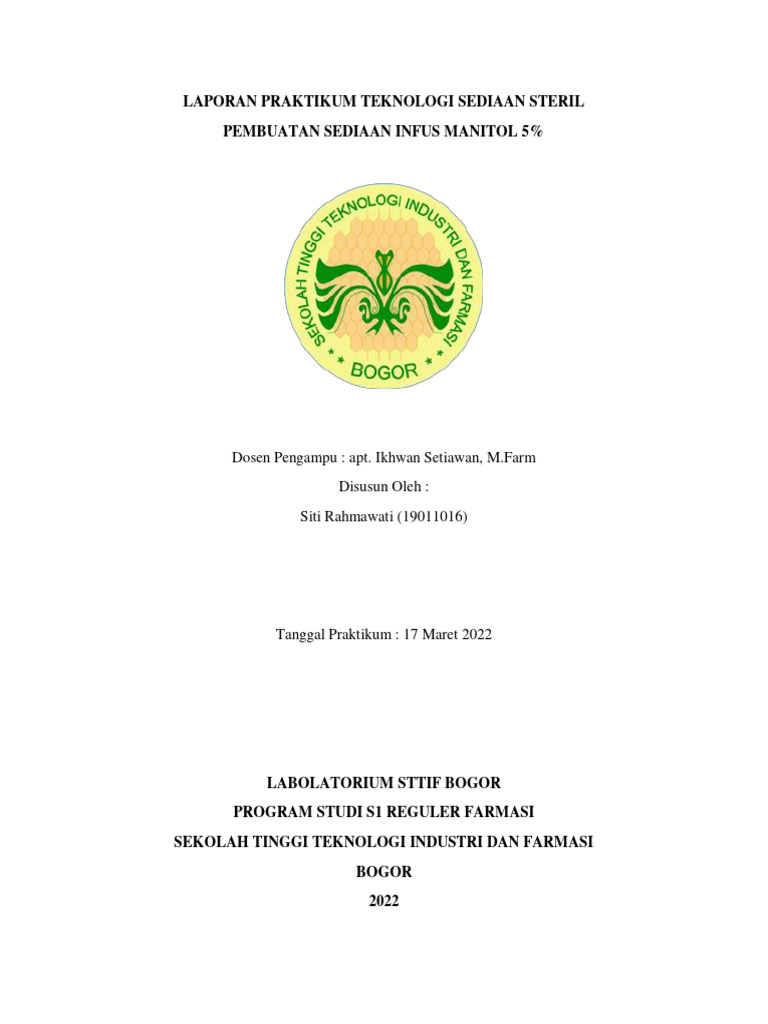 LAPORAN PRAKTIKUM TEKNOLOGI SEDIAAN STERIL
PEMBUATAN SEDIAAN INFUS MANITOL 5%

SEKOLAH TINGGI TEKNOLOGI INDUSTRI DAN FARMASI
* * BOGOR * *

Dosen Pengampu : apt. Ikhwan Setiawan, M.Farm
Disusun Oleh :
Siti Rahmawati (19011016)

Tanggal Praktikum : 17 Maret 2022

LABOLATORIUM STTIF BOGOR
PROGRAM STUDI S1 REGULER FARMASI
SEKOLAH TINGGI TEKNOLOGI INDUSTRI DAN FARMASI
BOGOR
2022